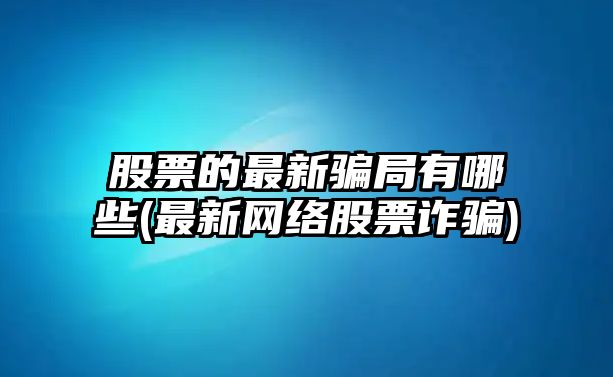 股票的最新骗局有哪些(最新网络股票诈骗)